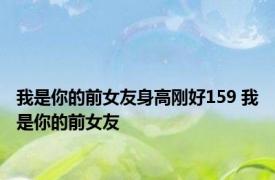 我是你的前女友身高刚好159 我是你的前女友